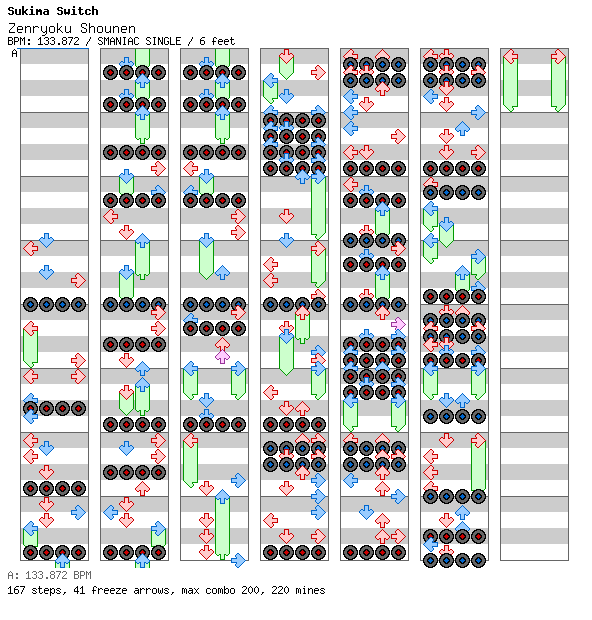 Sukima Switch
Zenryoku Shounen
BPM: 133.872 / SMANIAC SINGLE / 6 feet
A

A: 133.872 BPM
167 steps, 41 freeze arrows, max combo 200, 220 mines